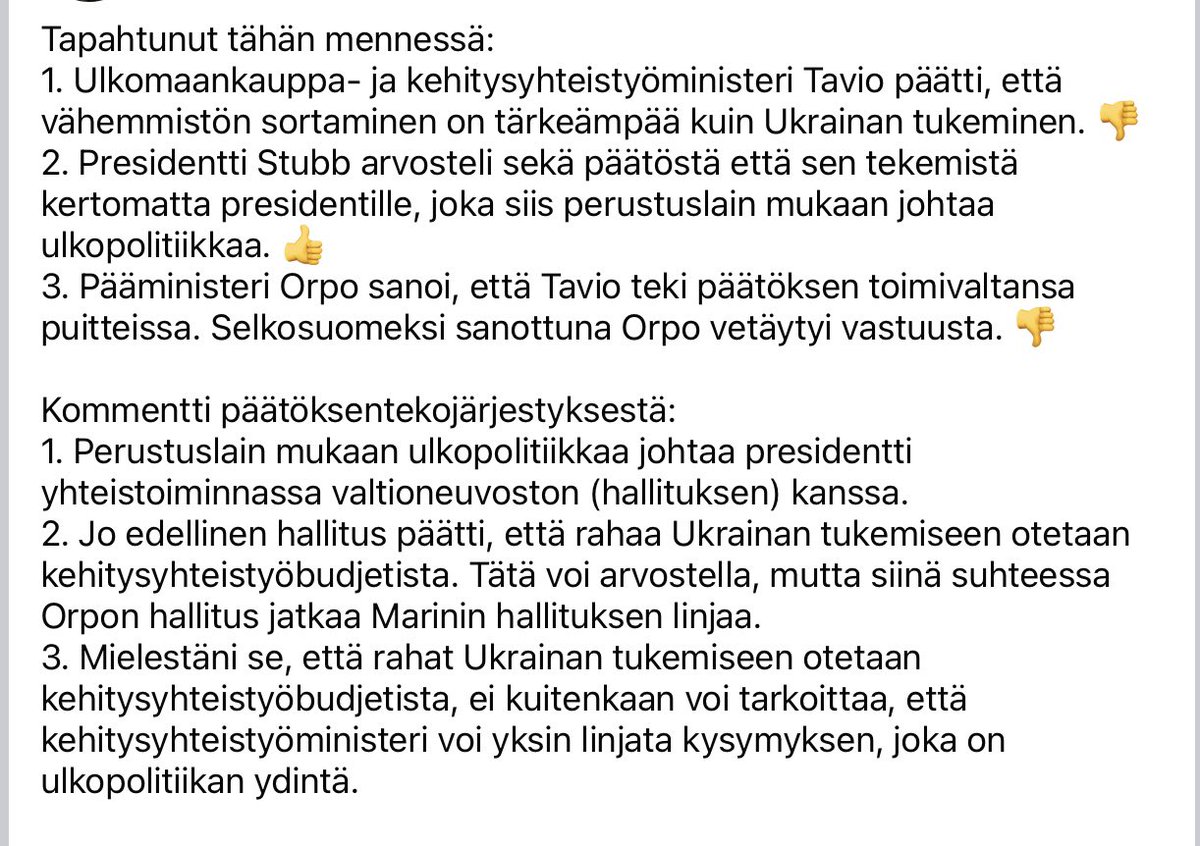 Tapahtunut tähän mennessä:
1. Ulkomaankauppa- ja kehitysyhteistyöministeri Tavio päätti, että vähemmistön sortaminen on tärkeämpää kuin Ukrainan tukeminen. 👎
2. Presidentti Stubb arvosteli sekä päätöstä että sen tekemistä kertomatta presidentille, joka siis perustuslain mukaan johtaa ulkopolitiikkaa. 👍
3. Pääministeri Orpo sanoi, että Tavio teki päätöksen toimivaltansa puitteissa. Selkosuomeksi sanottuna Orpo vetäytyi vastuusta. 👎

Kommentti päätöksentekojärjestyksestä:
1. Perustuslain mukaan ulkopolitiikkaa johtaa presidentti yhteistoiminnassa valtioneuvoston (hallituksen) kanssa.
2. Jo edellinen hallitus päätti, että rahaa Ukrainan tukemiseen otetaan kehitysyhteistyöbudjetista. Tätä voi arvostella, mutta siinä suhteessa Orpon hallitus jatkaa Marinin hallituksen linjaa.
3. Mielestäni se, että rahat Ukrainan tukemiseen otetaan kehitysyhteistyöbudjetista, ei kuitenkaan voi tarkoittaa, että kehitysyhteistyöministeri voi yksin linjata kysymyksen, joka on ulkopolitiikan ydintä.